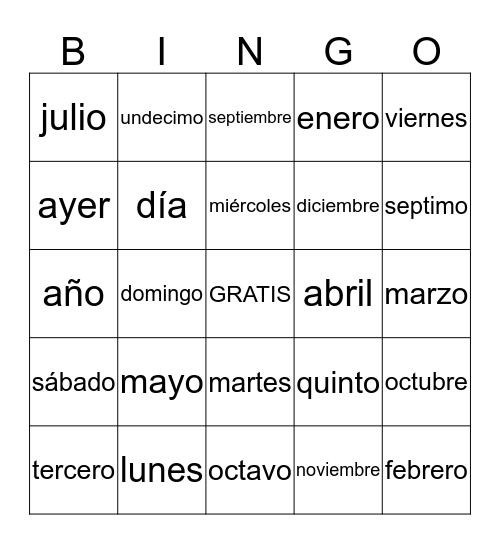 | B | I | N | G | O |
|---|---|---|---|---|
| julio | undecimo | septiembre | enero | viernes |
| ayer | día | miércoles | diciembre | septimo |
| año | domingo | GRATIS | abril | marzo |
| sábado | mayo | martes | quinto | octubre |
| tercero | lunes | octavo | noviembre | febrero |